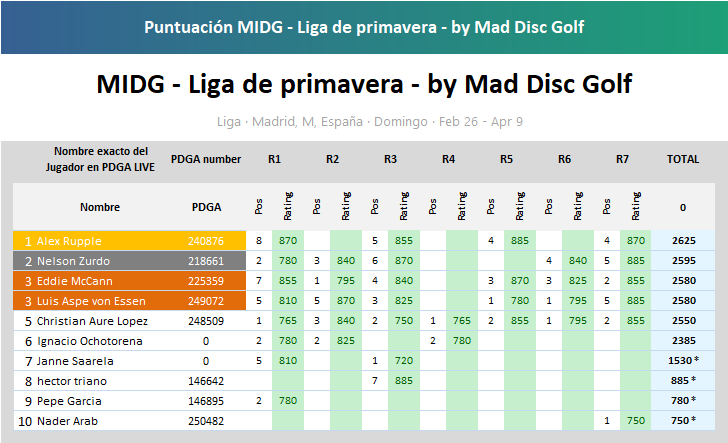 Puntuación MIDG - Liga de primavera - by Mad Disc Golf

MIDG - Liga de primavera - by Mad Disc Golf

Liga · Madrid, M, España · Domingo · Feb 26 - Apr 9

| Nombre exacto del Jugador en PDGA LIVE | PDGA number | R1 | | R2 | | R3 | | R4 | | R5 | | R6 | | R7 | | TOTAL |
|---|---|---|---|---|---|---|---|---|---|---|---|---|---|---|---|---|
| Nombre | PDGA | Pos | Rating | Pos | Rating | Pos | Rating | Pos | Rating | Pos | Rating | Pos | Rating | Pos | Rating | 0 |
| 1 Alex Rupple | 240876 | 8 | 870 | | | 5 | 855 | | | 4 | 885 | | | 4 | 870 | 2625 |
| 2 Nelson Zurdo | 218661 | 2 | 780 | 3 | 840 | 6 | 870 | | | | | 4 | 840 | 5 | 885 | 2595 |
| 3 Eddie McCann | 225359 | 7 | 855 | 1 | 795 | 4 | 840 | | | 3 | 870 | 3 | 825 | 2 | 855 | 2580 |
| 3 Luis Aspe von Essen | 249072 | 5 | 810 | 5 | 870 | 3 | 825 | | | 1 | 780 | 1 | 795 | 5 | 885 | 2580 |
| 5 Christian Aure Lopez | 248509 | 1 | 765 | 3 | 840 | 2 | 750 | 1 | 765 | 2 | 855 | 1 | 795 | 2 | 855 | 2550 |
| 6 Ignacio Ochotorena | 0 | 2 | 780 | 2 | 825 | | | 2 | 780 | | | | | | | 2385 |
| 7 Janne Saarela | 0 | 5 | 810 | | | 1 | 720 | | | | | | | | | 1530 * |
| 8 hector triano | 146642 | | | | | 7 | 885 | | | | | | | | | 885 * |
| 9 Pepe Garcia | 146895 | 2 | 780 | | | | | | | | | | | | | 780 * |
| 10 Nader Arab | 250482 | | | | | | | | | | | | | 1 | 750 | 750 * |